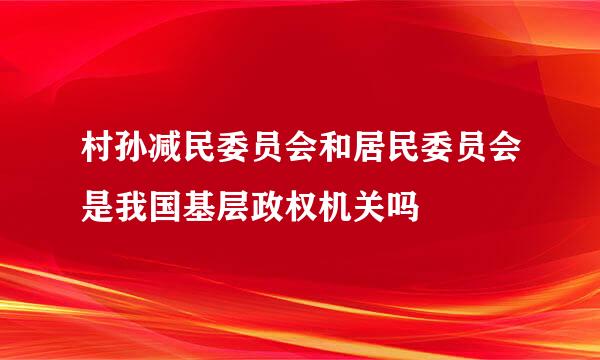 村孙减民委员会和居民委员会是我国基层政权机关吗